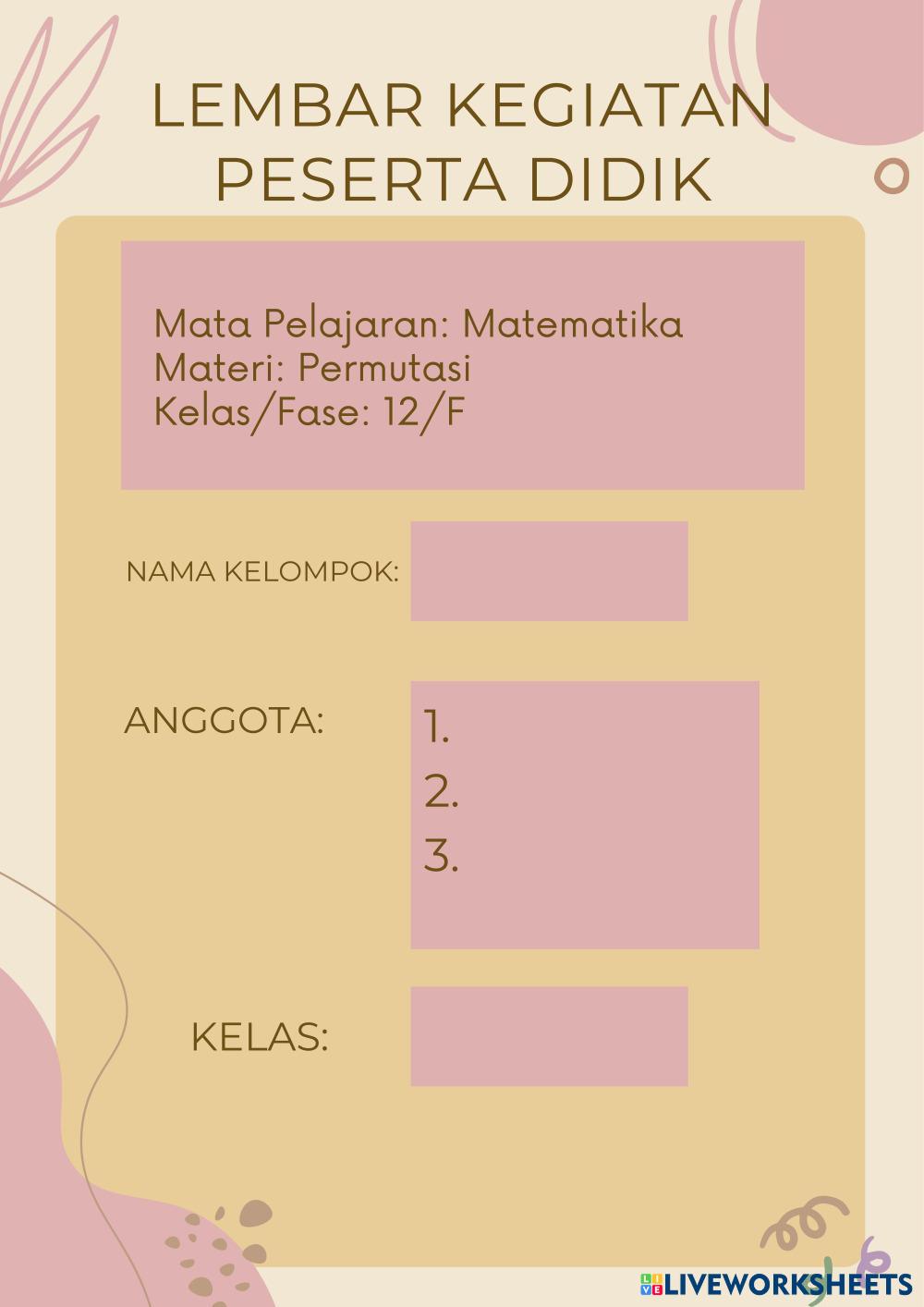 LEMBAR KEGIATAN PESERTA DIDIK

Mata Pelajaran: Matematika
Materi: Permutasi
Kelas/Fase: 12/F

NAMA KELOMPOK:

ANGGOTA:
1.
2.
3.

KELAS:

LIVEWORKSHEETS